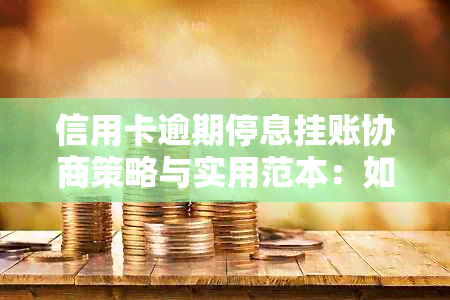 信用卡逾期停息挂账协商策略与实用范本：如